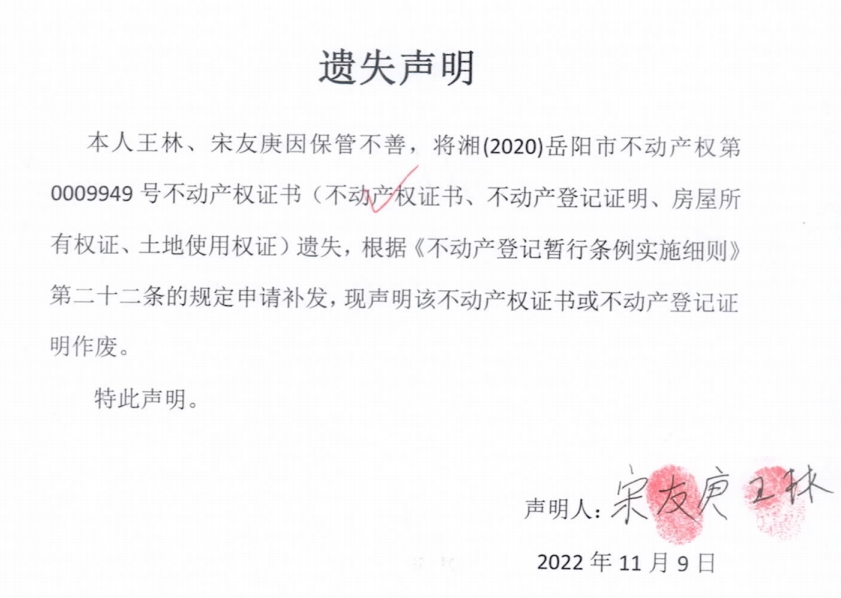 遗失声明

本人王林、宋友庚因保管不善，将湘(2020)岳阳市不动产权第0009949号不动产权证书（不动产权证书、不动产登记证明、房屋所有权证、土地使用权证）遗失，根据《不动产登记暂行条例实施细则》第二十二条的规定申请补发，现声明该不动产权证书或不动产登记证明作废。

特此声明。

声明人：宋友庚 王林

2022年11月9日